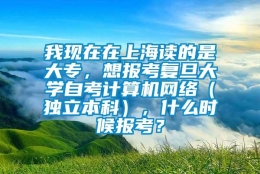 我现在在上海读的是大专，想报考复旦大学自考计算机网络（独立本科），什么时候报考？